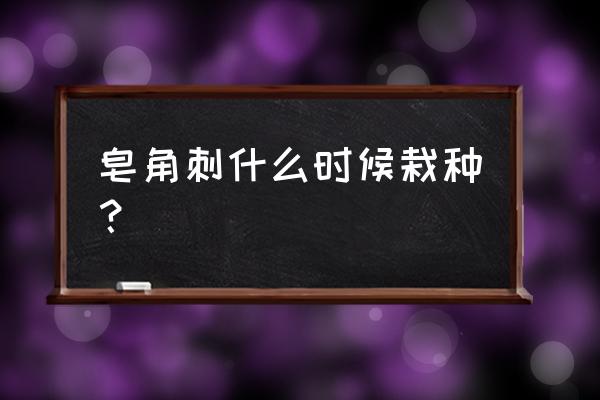 皂角刺什么时候栽种？